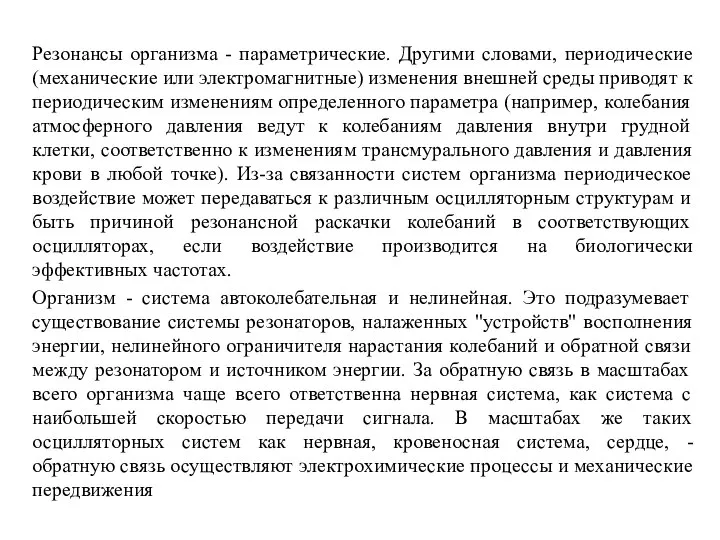 Резонансы организма - параметрические. Другими словами, периодические (механические или электромагнитные) изменения внешней среды приводят к периодическим изменениям определенного параметра (например, колебания атмосферного давления ведут к колебаниям давления внутри грудной клетки, соответственно к изменениям трансмурального давления и давления крови в любой точке). Из-за связанности систем организма периодическое воздействие может передаваться к различным осцилляторным структурам и быть причиной резонансной раскачки колебаний в соответствующих осцилляторах, если воздействие производится на биологически эффективных частотах.

Организм - система автоколебательная и нелинейная. Это подразумевает существование системы резонаторов, налаженных "устройств" восполнения энергии, нелинейного ограничителя нарастания колебаний и обратной связи между резонатором и источником энергии. За обратную связь в масштабах всего организма чаще всего ответственна нервная система, как система с наибольшей скоростью передачи сигнала. В масштабах же таких осцилляторных систем как нервная, кровеносная система, сердце, - обратную связь осуществляют электрохимические процессы и механические передвижения